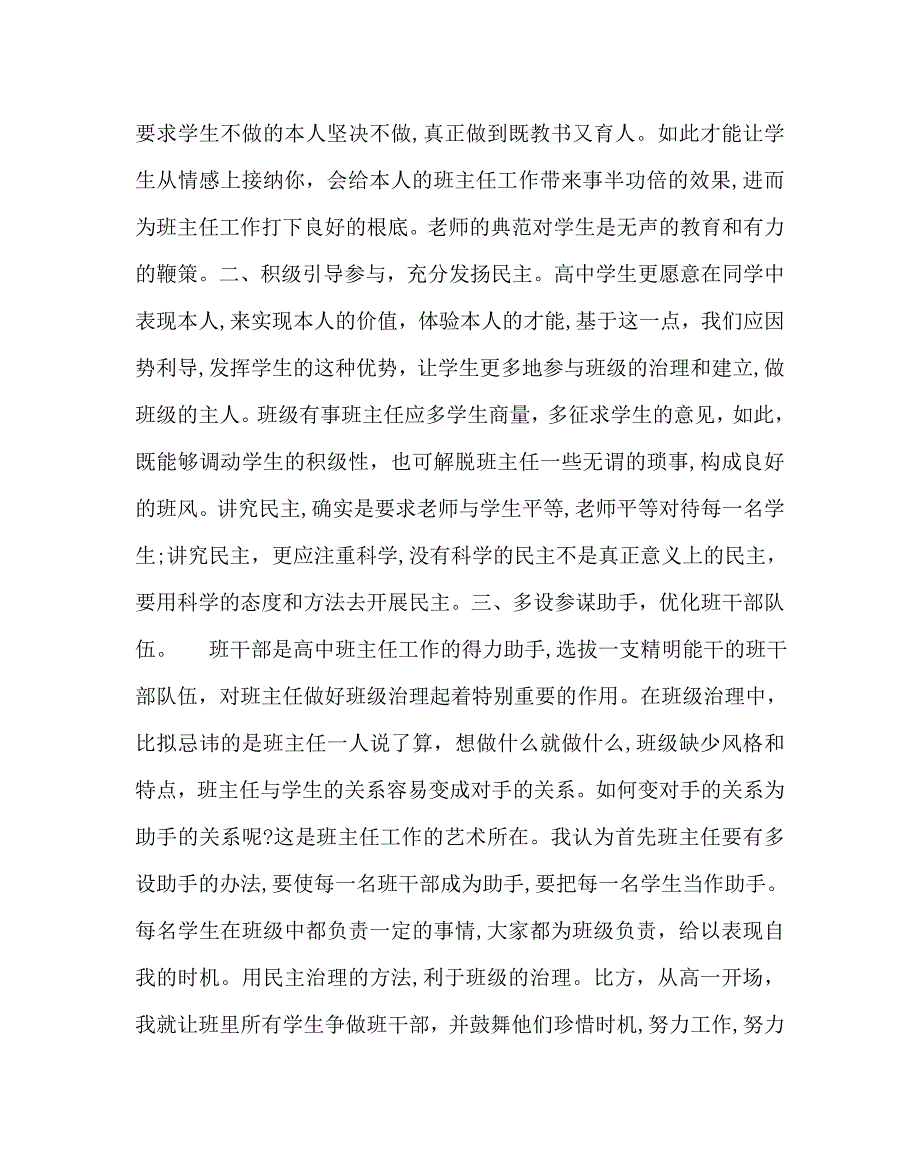 要求学生不做的本人坚决不做,真正做到既教书又育人。如此才能让学生从情感上接纳你，会给本人的班主任工作带来事半功倍的效果,进而为班主任工作打下良好的根底。老师的典范对学生是无声的教育和有力的鞭策。二、积级引导参与，充分发扬民主。高中学生更愿意在同学中表现本人,来实现本人的价值，体验本人的才能,基于这一点，我们应因势利导,发挥学生的这种优势，让学生更多地参与班级的治理和建立,做班级的主人。班级有事班主任应多学生商量，多征求学生的意见，如此，既能够调动学生的积级性，也可解脱班主任一些无谓的琐事,构成良好的班风。讲究民主,确实是要求老师与学生平等,老师平等对待每一名学生;讲究民主，更应注重科学,没有科学的民主不是真正意义上的民主，要用科学的态度和方法去开展民主。三、多设参谋助手，优化班干部队伍。 班干部是高中班主任工作的得力助手,选拔一支精明能干的班干部队伍，对班主任做好班级治理起着特别重要的作用。在班级治理中，比拟忌讳的是班主任一人说了算，想做什么就做什么,班级缺少风格和特点，班主任与学生的关系容易变成对手的关系。如何变对手的关系为助手的关系呢?这是班主任工作的艺术所在。我认为首先班主任要有多设助手的办法,要使每一名班干部成为助手,要把每一名学生当作助手。每名学生在班级中都负责一定的事情,大家都为班级负责，给以表现自我的时机。用民主治理的方法,利于班级的治理。比方，从高一开场，我就让班里所有学生争做班干部，并鼓舞他们珍惜时机,努力工作,努力